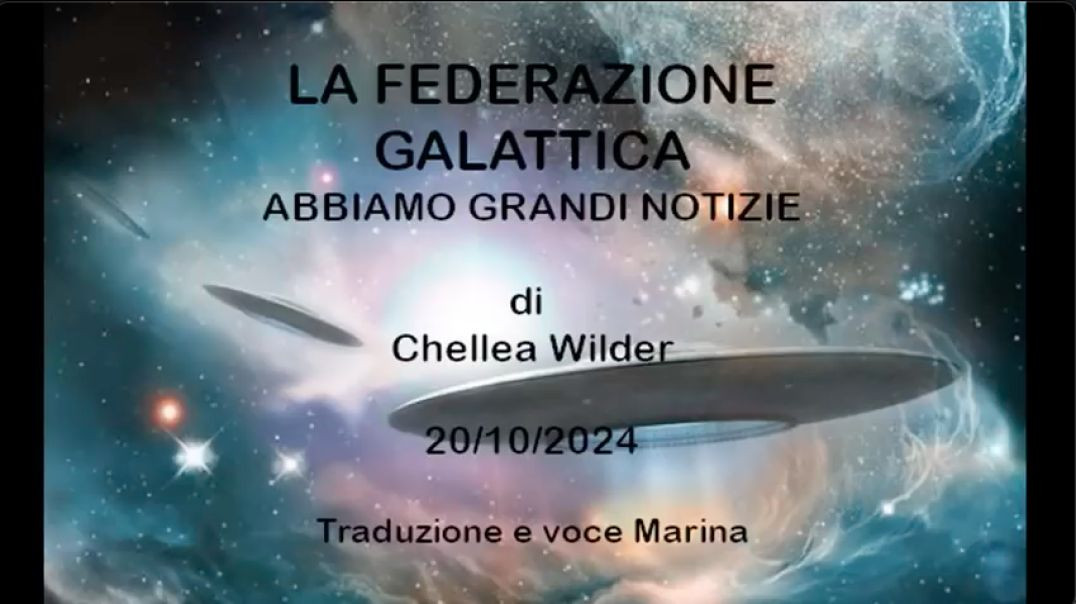 LA FEDERAZIONE GALATTICA
ABBIAMO GRANDI NOTIZIE

di
Chellea Wilder

20/10/2024

Traduzione e voce Marina